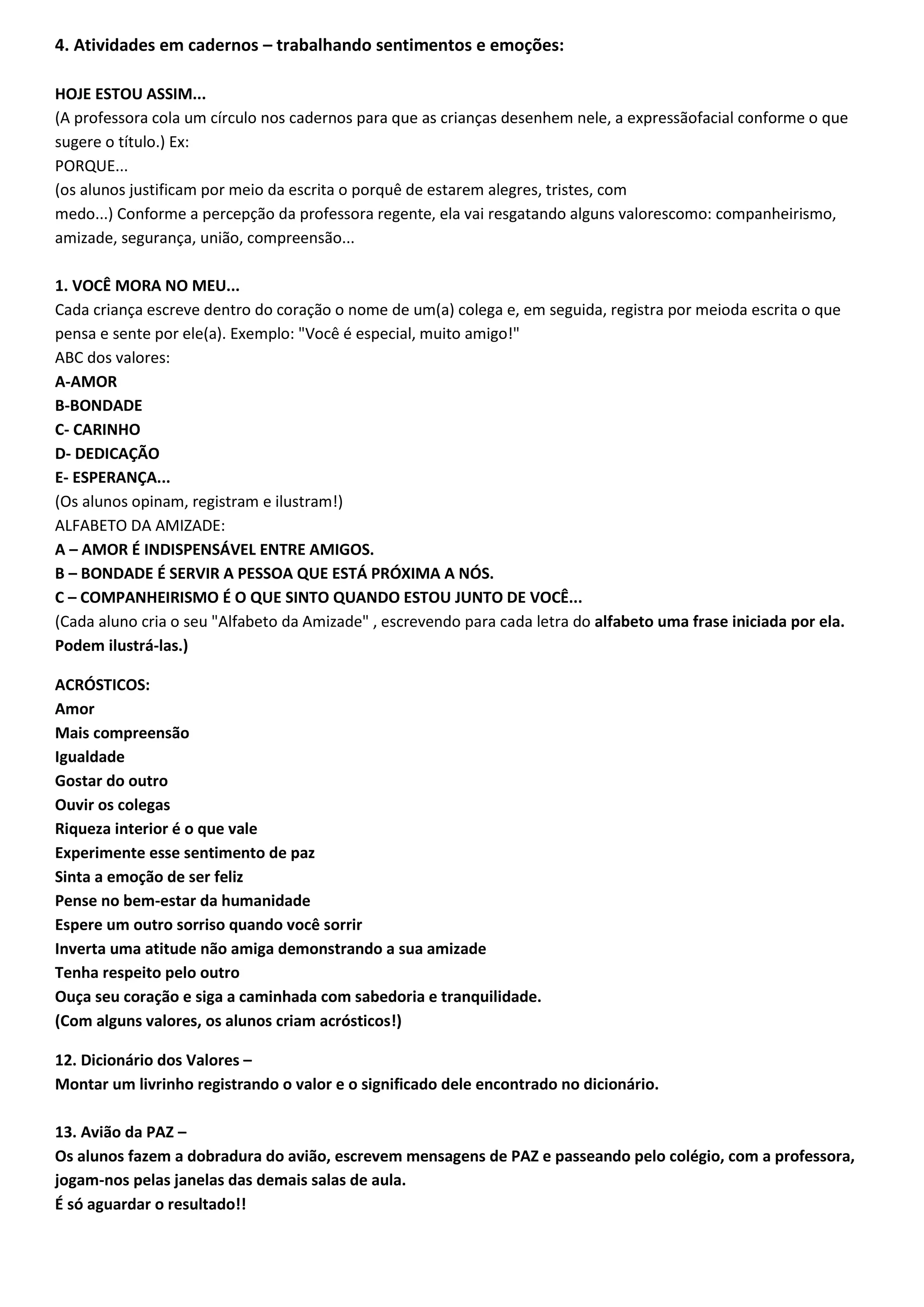 4. Atividades em cadernos – trabalhando sentimentos e emoções:

HOJE ESTOU ASSIM...
(A professora cola um círculo nos cadernos para que as crianças desenhem nele, a expressãofacial conforme o que sugere o título.) Ex:
PORQUE...
(os alunos justificam por meio da escrita o porquê de estarem alegres, tristes, com medo...) Conforme a percepção da professora regente, ela vai resgatando alguns valorescomo: companheirismo, amizade, segurança, união, compreensão...

1. VOCÊ MORA NO MEU...
Cada criança escreve dentro do coração o nome de um(a) colega e, em seguida, registra por meioda escrita o que pensa e sente por ele(a). Exemplo: "Você é especial, muito amigo!"
ABC dos valores:
A-AMOR
B-BONDADE
C- CARINHO
D- DEDICAÇÃO
E- ESPERANÇA...
(Os alunos opinam, registram e ilustram!)
ALFABETO DA AMIZADE:
A – AMOR É INDISPENSÁVEL ENTRE AMIGOS.
B – BONDADE É SERVIR A PESSOA QUE ESTÁ PRÓXIMA A NÓS.
C – COMPANHEIRISMO É O QUE SINTO QUANDO ESTOU JUNTO DE VOCÊ...
(Cada aluno cria o seu "Alfabeto da Amizade" , escrevendo para cada letra do alfabeto uma frase iniciada por ela. Podem ilustrá-las.)

ACRÓSTICOS:
Amor
Mais compreensão
Igualdade
Gostar do outro
Ouvir os colegas
Riqueza interior é o que vale
Experimente esse sentimento de paz
Sinta a emoção de ser feliz
Pense no bem-estar da humanidade
Espere um outro sorriso quando você sorrir
Inverta uma atitude não amiga demonstrando a sua amizade
Tenha respeito pelo outro
Ouça seu coração e siga a caminhada com sabedoria e tranquilidade.
(Com alguns valores, os alunos criam acrósticos!)

12. Dicionário dos Valores –
Montar um livrinho registrando o valor e o significado dele encontrado no dicionário.

13. Avião da PAZ –
Os alunos fazem a dobradura do avião, escrevem mensagens de PAZ e passeando pelo colégio, com a professora, jogam-nos pelas janelas das demais salas de aula.
É só aguardar o resultado!!